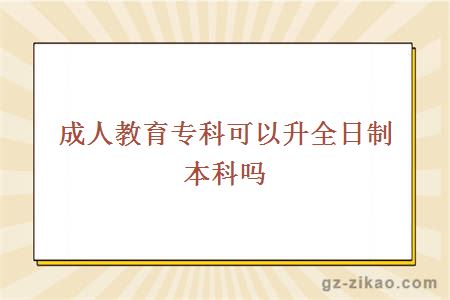 成人教育专科可以升全日制本科吗

gz-zikao.com